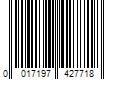 0 017197 427718